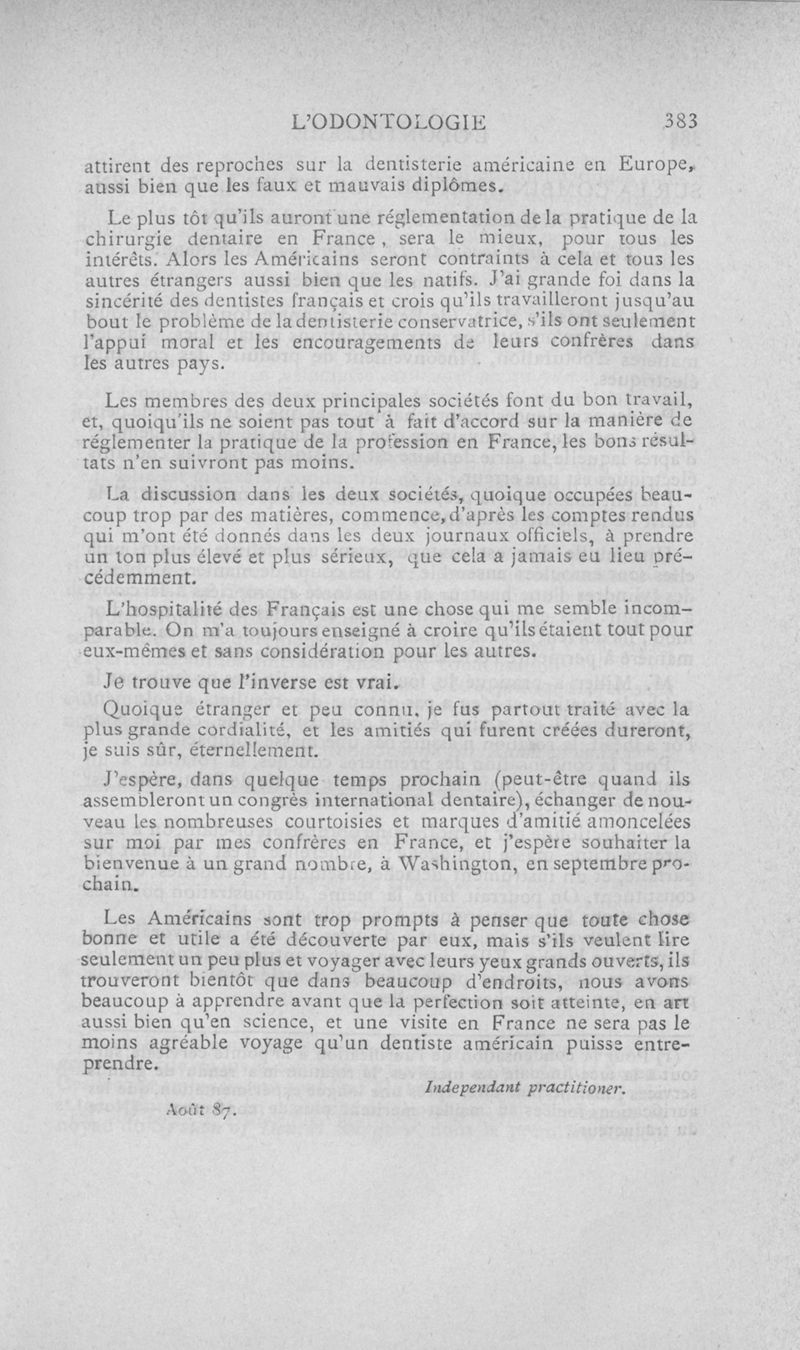 L'ODONTOLOGIE 383

attirent des reproches sur la dentisterie américaine en Europe, aussi bien que les faux et mauvais diplômes.

Le plus tôt qu'ils auront une réglementation de la pratique de la chirurgie dentaire en France, sera le mieux, pour tous les intérêts. Alors les Américains seront contraints à cela et tous les autres étrangers aussi bien que les natifs. J'ai grande foi dans la sincérité des dentistes français et crois qu'ils travailleront jusqu'au bout le problème de la dentisterie conservatrice, s'ils ont seulement l'appui moral et les encouragements de leurs confrères dans les autres pays.

Les membres des deux principales sociétés font du bon travail, et, quoiqu'ils ne soient pas tout à fait d'accord sur la manière de réglementer la pratique de la profession en France, les bons résultats n'en suivront pas moins.

La discussion dans les deux sociétés, quoique occupées beaucoup trop par des matières, commence, d'après les comptes rendus qui m'ont été donnés dans les deux journaux officiels, à prendre un ton plus élevé et plus sérieux, que cela a jamais eu lieu précédemment.

L'hospitalité des Français est une chose qui me semble incomparable. On m'a toujours enseigné à croire qu'ils étaient tout pour eux-mêmes et sans considération pour les autres.

Je trouve que l'inverse est vrai.

Quoique étranger et peu connu, je fus partout traité avec la plus grande cordialité, et les amitiés qui furent créées dureront, je suis sûr, éternellement.

J'espère, dans quelque temps prochain (peut-être quand ils assembleront un congrès international dentaire), échanger de nouveau les nombreuses courtoisies et marques d'amitié amoncelées sur moi par mes confrères en France, et j'espère souhaiter la bienvenue à un grand nombre, à Washington, en septembre prochain.

Les Américains sont trop prompts à penser que toute chose bonne et utile a été découverte par eux, mais s'ils veulent lire seulement un peu plus et voyager avec leurs yeux grands ouverts, ils trouveront bientôt que dans beaucoup d'endroits, nous avons beaucoup à apprendre avant que la perfection soit atteinte, en art aussi bien qu'en science, et une visite en France ne sera pas le moins agréable voyage qu'un dentiste américain puisse entreprendre.

Independant practitioner.

Août 87.